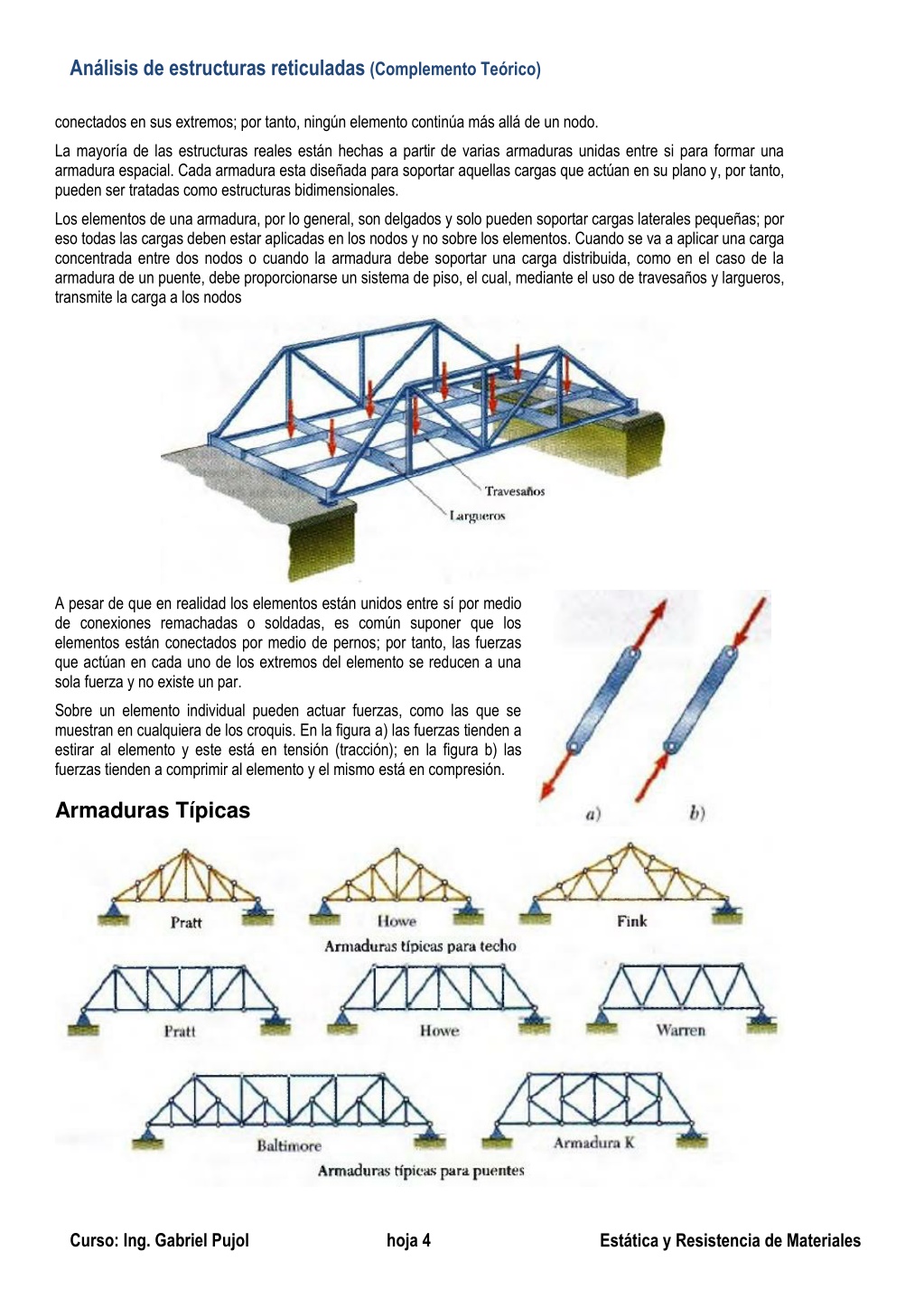 Análisis de estructuras reticuladas (Complemento Teórico)

conectados en sus extremos; por tanto, ningún elemento continúa más allá de un nodo.

La mayoría de las estructuras reales están hechas a partir de varias armaduras unidas entre si para formar una armadura espacial. Cada armadura esta diseñada para soportar aquellas cargas que actúan en su plano y, por tanto, pueden ser tratadas como estructuras bidimensionales.

Los elementos de una armadura, por lo general, son delgados y solo pueden soportar cargas laterales pequeñas; por eso todas las cargas deben estar aplicadas en los nodos y no sobre los elementos. Cuando se va a aplicar una carga concentrada entre dos nodos o cuando la armadura debe soportar una carga distribuida, como en el caso de la armadura de un puente, debe proporcionarse un sistema de piso, el cual, mediante el uso de travesaños y largueros, transmite la carga a los nodos

Travesaños
Largueros

A pesar de que en realidad los elementos están unidos entre sí por medio de conexiones remachadas o soldadas, es común suponer que los elementos están conectados por medio de pernos; por tanto, las fuerzas que actúan en cada uno de los extremos del elemento se reducen a una sola fuerza y no existe un par.

Sobre un elemento individual pueden actuar fuerzas, como las que se muestran en cualquiera de los croquis. En la figura a) las fuerzas tienden a estirar al elemento y este está en tensión (tracción); en la figura b) las fuerzas tienden a comprimir al elemento y el mismo está en compresión.

a) b)

Armaduras Típicas

Pratt Howe Fink
Armaduras típicas para techo

Pratt Howe Warren

Baltimore Armadura K
Armaduras típicas para puentes

Curso: Ing. Gabriel Pujol hoja 4 Estática y Resistencia de Materiales